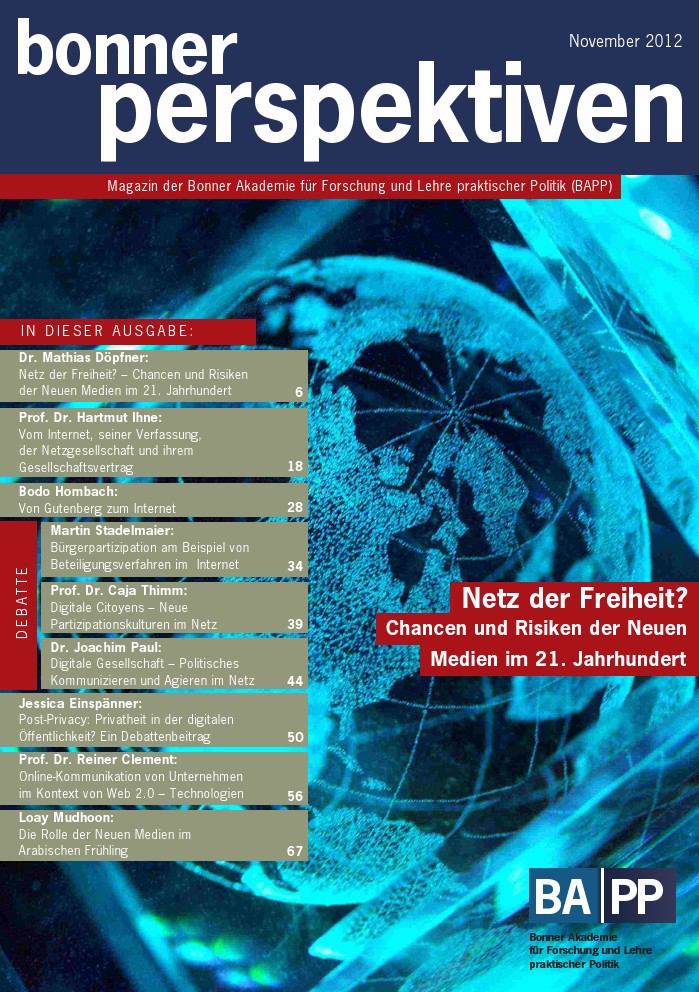 bonner perspektiven

November 2012

Magazin der Bonner Akademie für Forschung und Lehre praktischer Politik (BAPP)

IN DIESER AUSGABE:

Dr. Mathias Döpfner:
Netz der Freiheit? – Chancen und Risiken der Neuen Medien im 21. Jahrhundert 6

Prof. Dr. Hartmut Ihne:
Vom Internet, seiner Verfassung, der Netzgesellschaft und ihrem Gesellschaftsvertrag 18

Bodo Hombach:
Von Gutenberg zum Internet 28

DEBATTE

Martin Stadelmaier:
Bürgerpartizipation am Beispiel von Beteiligungsverfahren im Internet 34

Prof. Dr. Caja Thimm:
Digitale Citoyens – Neue Partizipationskulturen im Netz 39

Dr. Joachim Paul:
Digitale Gesellschaft – Politisches Kommunizieren und Agieren im Netz 44

Jessica Einspänner:
Post-Privacy: Privatheit in der digitalen Öffentlichkeit? Ein Debattenbeitrag 50

Prof. Dr. Reiner Clement:
Online-Kommunikation von Unternehmen im Kontext von Web 2.0 – Technologien 56

Loay Mudhoon:
Die Rolle der Neuen Medien im Arabischen Frühling 67

Netz der Freiheit?
Chancen und Risiken der Neuen Medien im 21. Jahrhundert

BA PP
Bonner Akademie für Forschung und Lehre praktischer Politik